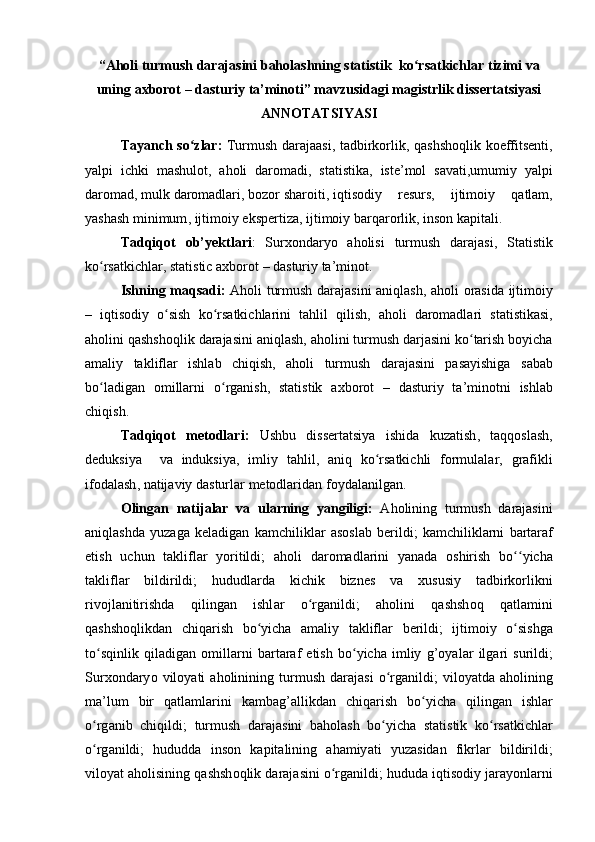 “Aholi turmush darajasini baholashning statistik ko‘rsatkichlar tizimi va uning axborot – dasturiy ta’minoti” mavzusidagi magistrlik dissertatsiyasi ANNOTATSIYASI

Tayanch so‘zlar: Turmush darajaasi, tadbirkorlik, qashshoqlik koeffitsenti, yalpi ichki mashulot, aholi daromadi, statistika, iste’mol savati,umumiy yalpi daromad, mulk daromadlari, bozor sharoiti, iqtisodiy resurs, ijtimoiy qatlam, yashash minimum, ijtimoiy ekspertiza, ijtimoiy barqarorlik, inson kapitali.

Tadqiqot ob’yektlari: Surxondaryo aholisi turmush darajasi, Statistik ko‘rsatkichlar, statistic axborot – dasturiy ta’minot.

Ishning maqsadi: Aholi turmush darajasini aniqlash, aholi orasida ijtimoiy – iqtisodiy o‘sish ko‘rsatkichlarini tahlil qilish, aholi daromadlari statistikasi, aholini qashshoqlik darajasini aniqlash, aholini turmush darjasini ko‘tarish boyicha amaliy takliflar ishlab chiqish, aholi turmush darajasini pasayishiga sabab bo‘ladigan omillarni o‘rganish, statistik axborot – dasturiy ta’minotni ishlab chiqish.

Tadqiqot metodlari: Ushbu dissertatsiya ishida kuzatish, taqqoslash, deduksiya va induksiya, imliy tahlil, aniq ko‘rsatkichli formulalar, grafikli ifodalash, natijaviy dasturlar metodlaridan foydalanilgan.

Olingan natijalar va ularning yangiligi: Aholining turmush darajasini aniqlashda yuzaga keladigan kamchiliklar asoslab berildi; kamchiliklarni bartaraf etish uchun takliflar yoritildi; aholi daromadlarini yanada oshirish bo‘‘yicha takliflar bildirildi; hududlarda kichik biznes va xususiy tadbirkorlikni rivojlanitirishda qilingan ishlar o‘rganildi; aholini qashshoq qatlamini qashshoqlikdan chiqarish bo‘yicha amaliy takliflar berildi; ijtimoiy o‘sishga to‘sqinlik qiladigan omillarni bartaraf etish bo‘yicha imliy g’oyalar ilgari surildi; Surxondaryo viloyati aholinining turmush darajasi o‘rganildi; viloyatda aholining ma’lum bir qatlamlarini kambag’allikdan chiqarish bo‘yicha qilingan ishlar o‘rganib chiqildi; turmush darajasini baholash bo‘yicha statistik ko‘rsatkichlar o‘rganildi; hududda inson kapitalining ahamiyati yuzasidan fikrlar bildirildi; viloyat aholisining qashshoqlik darajasini o‘rganildi; hududa iqtisodiy jarayonlarni